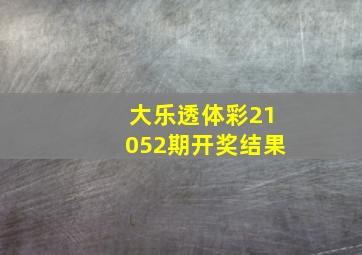 大乐透体彩21052期开奖结果